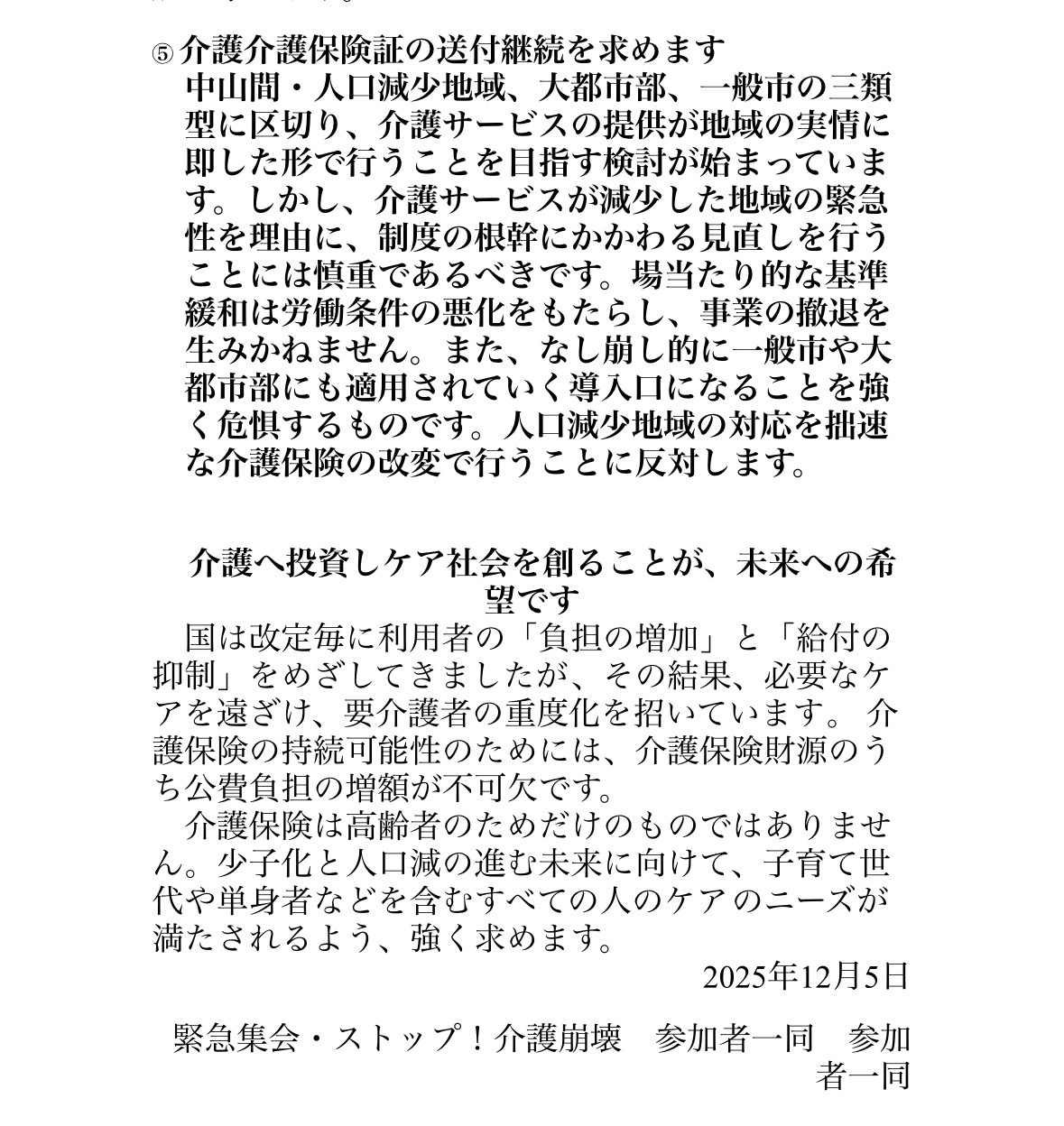 ⑤ 介護介護保険証の送付継続を求めます
中山間・人口減少地域、大都市部、一般市の三類型に区切り、介護サービスの提供が地域の実情に即した形で行うことを目指す検討が始まっています。しかし、介護サービスが減少した地域の緊急性を理由に、制度の根幹にかかわる見直しを行うことには慎重であるべきです。場当たり的な基準緩和は労働条件の悪化をもたらし、事業の撤退を生みかねません。また、なし崩し的に一般市や大都市部にも適用されていく導入口になることを強く危惧するものです。人口減少地域の対応を拙速な介護保険の改変で行うことに反対します。

介護へ投資しケア社会を創ることが、未来への希望です

国は改定毎に利用者の「負担の増加」と「給付の抑制」をめざしてきましたが、その結果、必要なケアを遠ざけ、要介護者の重度化を招いています。 介護保険の持続可能性のためには、介護保険財源のうち公費負担の増額が不可欠です。

介護保険は高齢者のためだけのものではありません。少子化と人口減の進む未来に向けて、子育て世代や単身者などを含むすべての人のケアのニーズが満たされるよう、強く求めます。

2025年12月5日

緊急集会・ストップ！介護崩壊　参加者一同　参加者一同